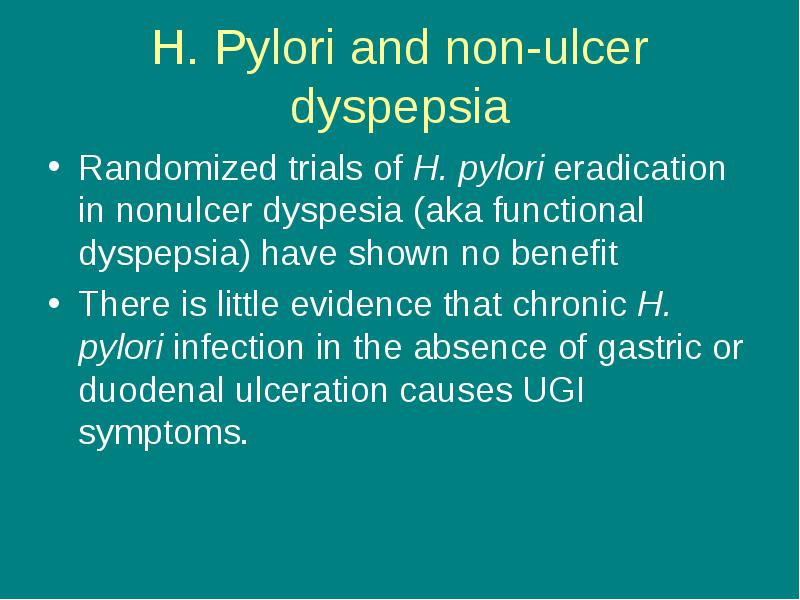 H. Pylori and non-ulcer dyspepsia

• Randomized trials of H. pylori eradication in nonulcer dyspesia (aka functional dyspepsia) have shown no benefit

• There is little evidence that chronic H. pylori infection in the absence of gastric or duodenal ulceration causes UGI symptoms.